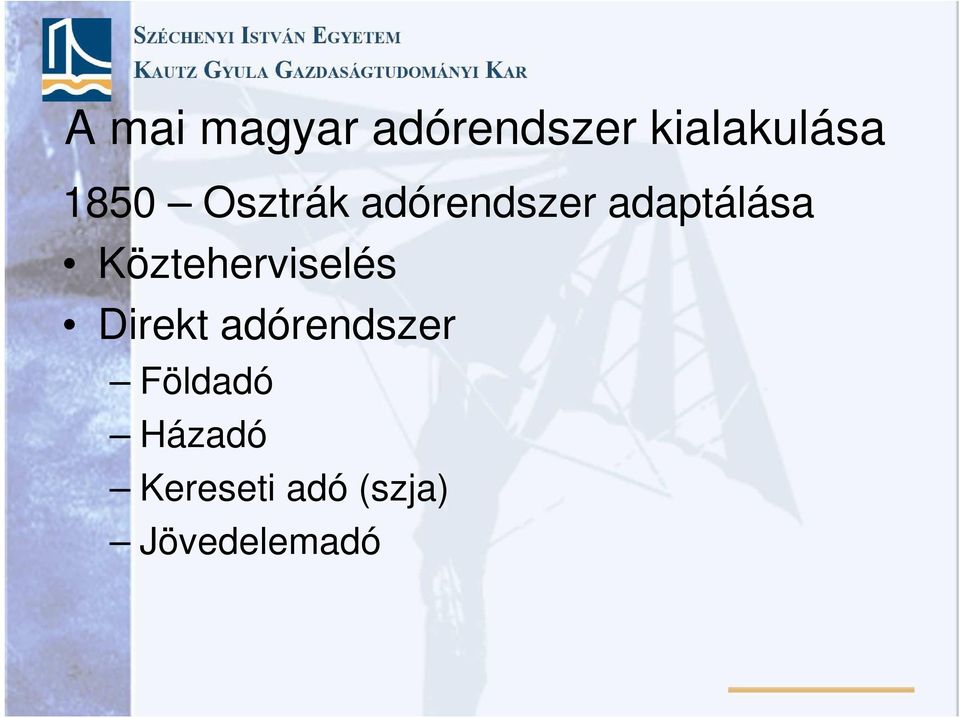 SZÉCHENYI ISTVÁN EGYETEM
KAUTZ GYULA GAZDASÁGTUDOMÁNYI KAR

A mai magyar adórendszer kialakulása

1850 – Osztrák adórendszer adaptálása
• Közteherviselés
• Direkt adórendszer
– Földadó
– Házadó
– Kereseti adó (szja)
– Jövedelemadó